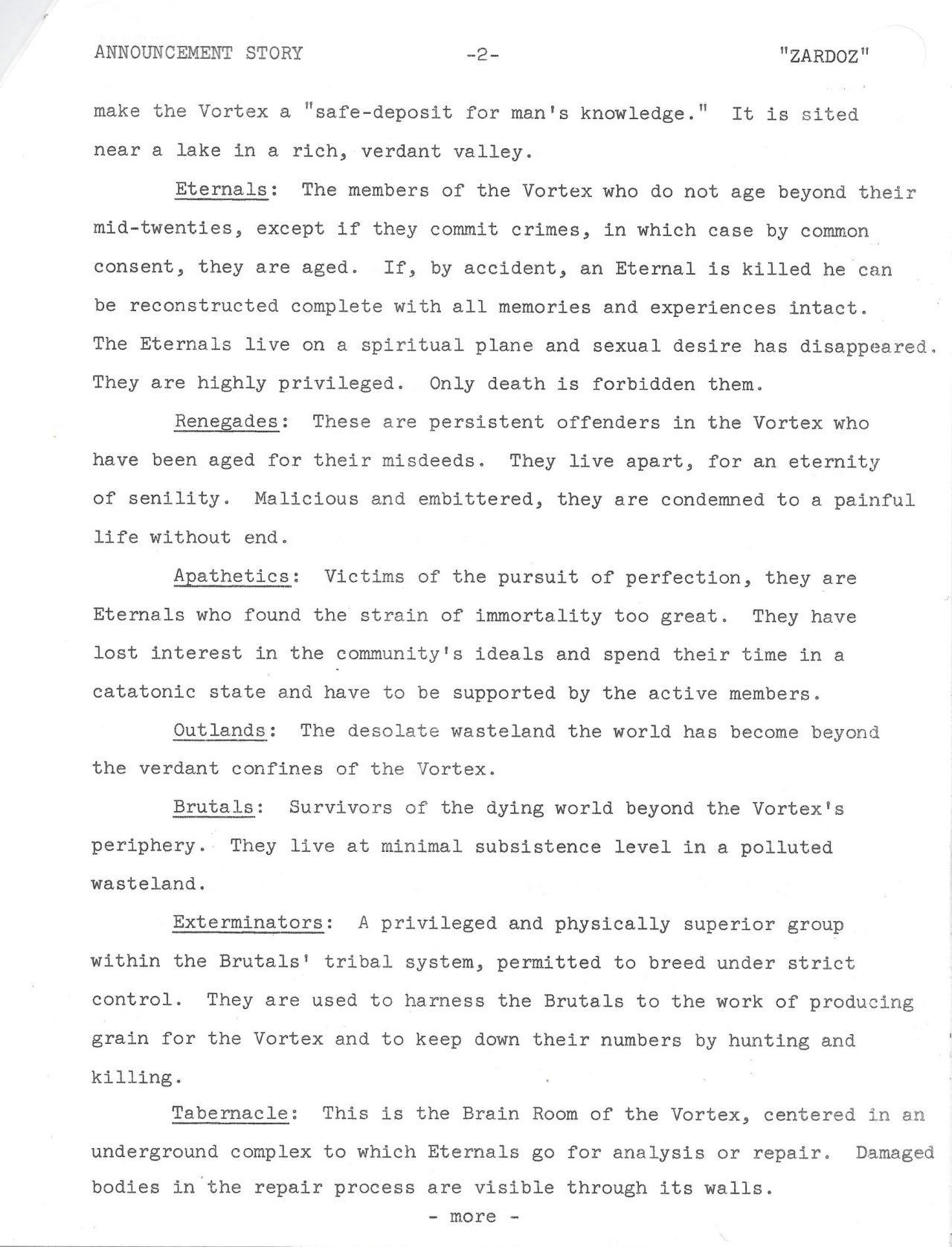 ANNOUNCEMENT STORY -2- "ZARDOZ"

make the Vortex a "safe-deposit for man's knowledge." It is sited near a lake in a rich, verdant valley.

Eternals: The members of the Vortex who do not age beyond their mid-twenties, except if they commit crimes, in which case by common consent, they are aged. If, by accident, an Eternal is killed he can be reconstructed complete with all memories and experiences intact. The Eternals live on a spiritual plane and sexual desire has disappeared. They are highly privileged. Only death is forbidden them.

Renegades: These are persistent offenders in the Vortex who have been aged for their misdeeds. They live apart, for an eternity of senility. Malicious and embittered, they are condemned to a painful life without end.

Apathetics: Victims of the pursuit of perfection, they are Eternals who found the strain of immortality too great. They have lost interest in the community's ideals and spend their time in a catatonic state and have to be supported by the active members.

Outlands: The desolate wasteland the world has become beyond the verdant confines of the Vortex.

Brutals: Survivors of the dying world beyond the Vortex's periphery. They live at minimal subsistence level in a polluted wasteland.

Exterminators: A privileged and physically superior group within the Brutals' tribal system, permitted to breed under strict control. They are used to harness the Brutals to the work of producing grain for the Vortex and to keep down their numbers by hunting and killing.

Tabernacle: This is the Brain Room of the Vortex, centered in an underground complex to which Eternals go for analysis or repair. Damaged bodies in the repair process are visible through its walls.

- more -